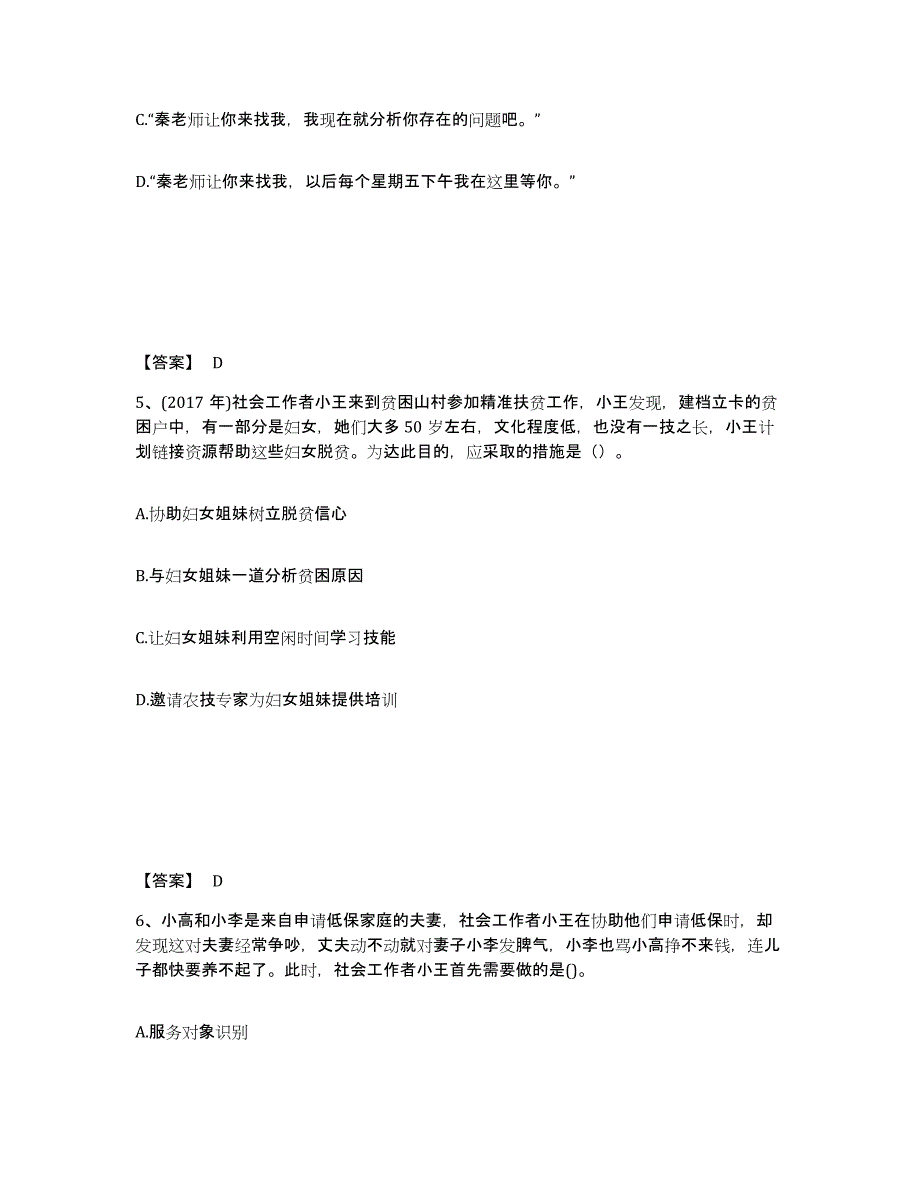 C.“秦老师让你来找我，我现在就分析你存在的问题吧。”

D.“秦老师让你来找我，以后每个星期五下午我在这里等你。”

【答案】 D

5、(2017 年)社会工作者小王来到贫困山村参加精准扶贫工作，小王发现，建档立卡的贫困户中，有一部分是妇女，她们大多 50 岁左右，文化程度低，也没有一技之长，小王计划链接资源帮助这些妇女脱贫。为达此目的，应采取的措施是（）。

A.协助妇女姐妹树立脱贫信心

B.与妇女姐妹一道分析贫困原因

C.让妇女姐妹利用空闲时间学习技能

D.邀请农技专家为妇女姐妹提供培训

【答案】 D

6、小高和小李是来自申请低保家庭的夫妻，社会工作者小王在协助他们申请低保时，却发现这对夫妻经常争吵，丈夫动不动就对妻子小李发脾气，小李也骂小高挣不来钱，连儿子都快要养不起了。此时，社会工作者小王首先需要做的是()。

A.服务对象识别